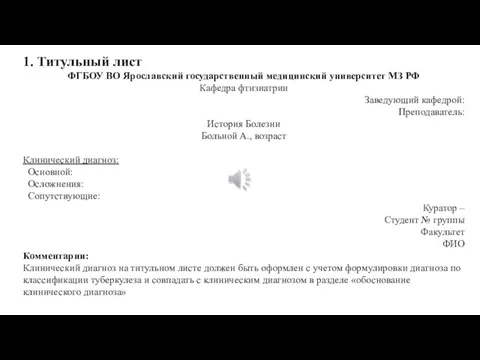 1. Титульный лист

ФГБОУ ВО Ярославский государственный медицинский университет МЗ РФ

Кафедра фтизиатрии

Заведующий кафедрой:
Преподаватель:

История Болезни
Больной А., возраст

Клинический диагноз:
Основной:
Осложнения:
Сопутствующие:

Куратор –
Студент № группы
Факультет
ФИО

Комментарии:
Клинический диагноз на титульном листе должен быть оформлен с учетом формулировки диагноза по классификации туберкулеза и совпадать с клиническим диагнозом в разделе «обоснование клинического диагноза»